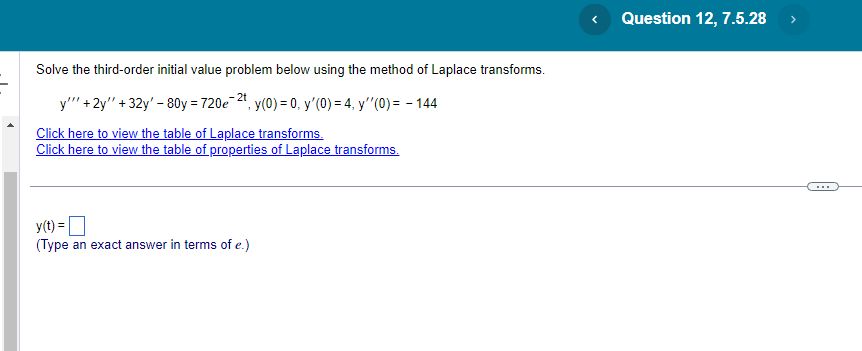 Question 12, 7.5.28

Solve the third-order initial value problem below using the method of Laplace transforms.

$y''' + 2y'' + 32y' - 80y = 720e^{-2t}$, $y(0) = 0$, $y'(0) = 4$, $y''(0) = -144$

Click here to view the table of Laplace transforms.
Click here to view the table of properties of Laplace transforms.

$y(t) = \square$
(Type an exact answer in terms of $e$.)